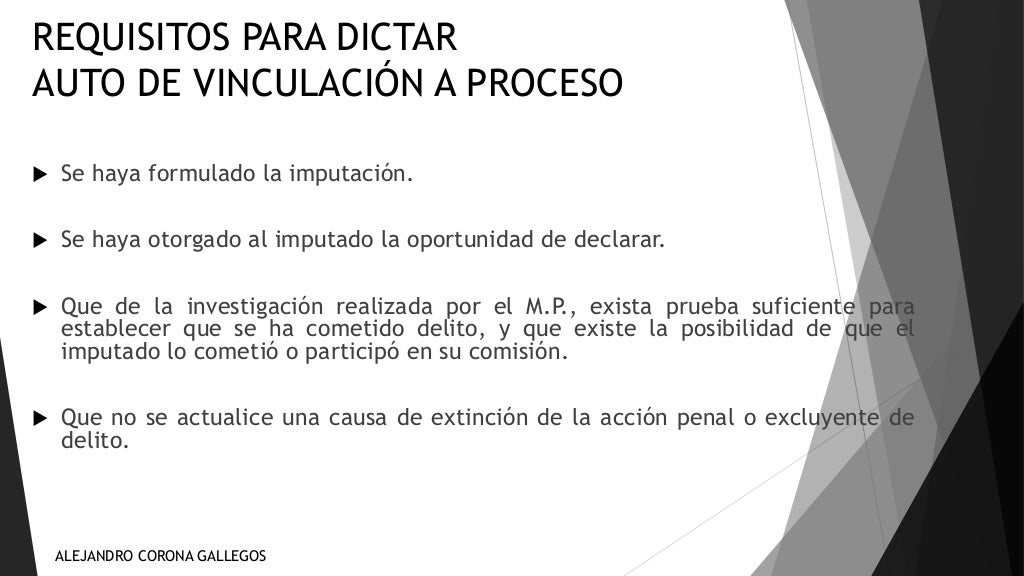 REQUISITOS PARA DICTAR
AUTO DE VINCULACIÓN A PROCESO

▶ Se haya formulado la imputación.

▶ Se haya otorgado al imputado la oportunidad de declarar.

▶ Que de la investigación realizada por el M.P., exista prueba suficiente para establecer que se ha cometido delito, y que existe la posibilidad de que el imputado lo cometió o participó en su comisión.

▶ Que no se actualice una causa de extinción de la acción penal o excluyente de delito.

ALEJANDRO CORONA GALLEGOS